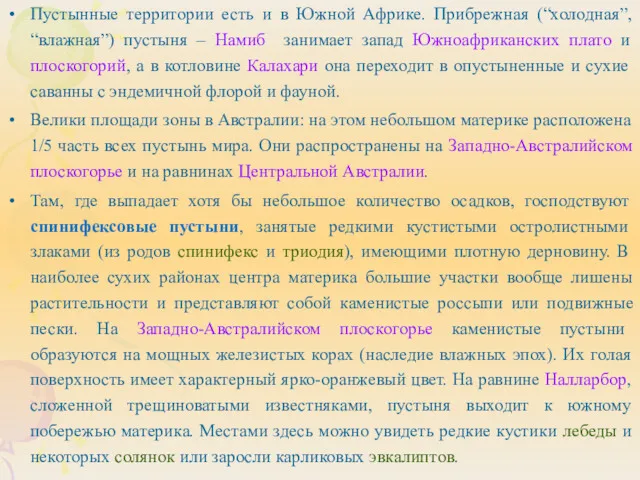 • Пустынные территории есть и в Южной Африке. Прибрежная (“холодная”, “влажная”) пустыня – Намиб занимает запад Южноафриканских плато и плоскогорий, а в котловине Калахари она переходит в опустыненные и сухие саванны с эндемичной флорой и фауной.

• Велики площади зоны в Австралии: на этом небольшом материке расположена 1/5 часть всех пустынь мира. Они распространены на Западно-Австралийском плоскогорье и на равнинах Центральной Австралии.

• Там, где выпадает хотя бы небольшое количество осадков, господствуют спинифексовые пустыни, занятые редкими кустистыми остролистными злаками (из родов спинифекс и триодия), имеющими плотную дерновину. В наиболее сухих районах центра материка большие участки вообще лишены растительности и представляют собой каменистые россыпи или подвижные пески. На Западно-Австралийском плоскогорье каменистые пустыни образуются на мощных железистых корах (наследие влажных эпох). Их голая поверхность имеет характерный ярко-оранжевый цвет. На равнине Налларбор, сложенной трещиноватыми известняками, пустыня выходит к южному побережью материка. Местами здесь можно увидеть редкие кустики лебеды и некоторых солянок или заросли карликовых эвкалиптов.